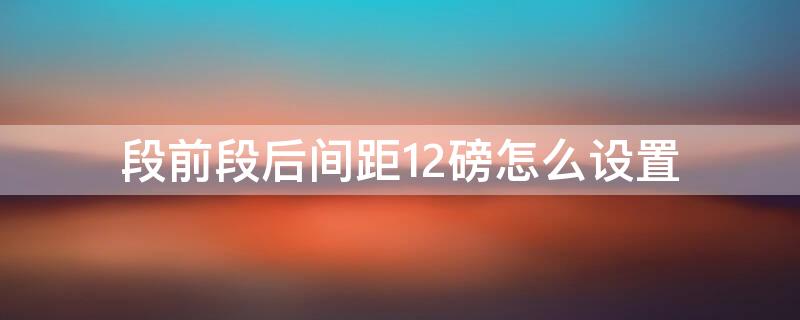 段前段后间距12磅怎么设置